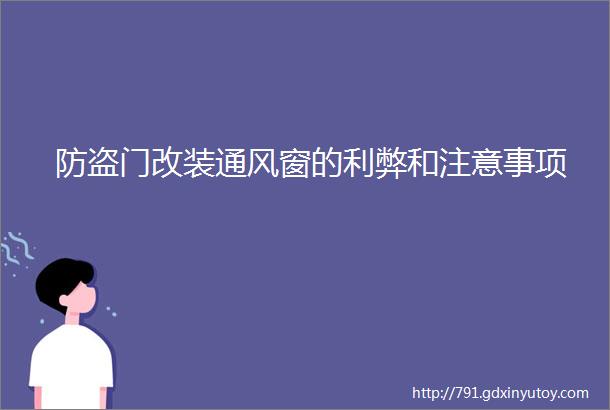 防盗门改装通风窗的利弊和注意事项

http://791.gdxinyutoy.com